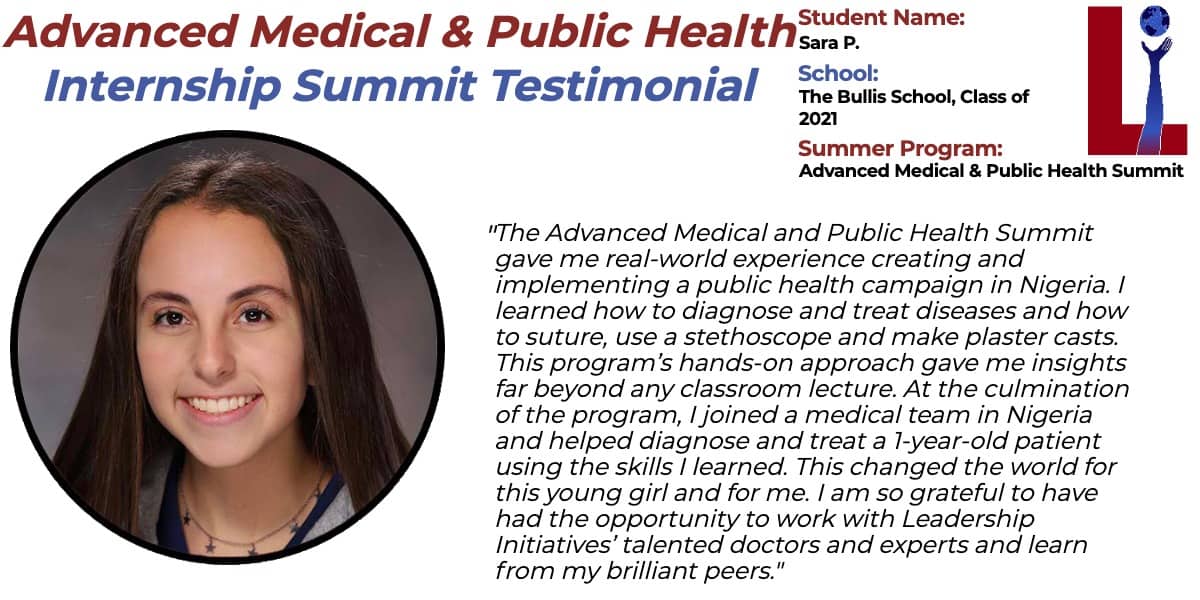 Advanced Medical & Public Health Internship Summit Testimonial

Student Name:
Sara P.

School:
The Bullis School, Class of 2021

Summer Program:
Advanced Medical & Public Health Summit

"The Advanced Medical and Public Health Summit gave me real-world experience creating and implementing a public health campaign in Nigeria. I learned how to diagnose and treat diseases and how to suture, use a stethoscope and make plaster casts. This program's hands-on approach gave me insights far beyond any classroom lecture. At the culmination of the program, I joined a medical team in Nigeria and helped diagnose and treat a 1-year-old patient using the skills I learned. This changed the world for this young girl and for me. I am so grateful to have had the opportunity to work with Leadership Initiatives' talented doctors and experts and learn from my brilliant peers."